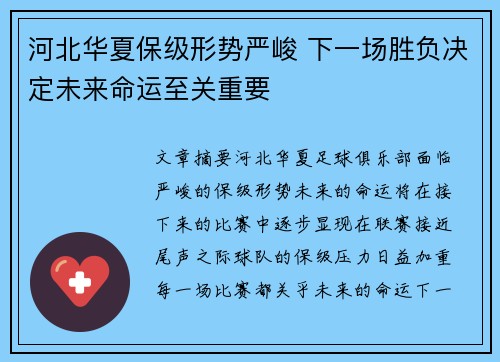 河北华夏保级形势严峻 下一场胜负决定未来命运至关重要

文章摘要河北华夏足球俱乐部面临严峻的保级形势未来的命运将在接下来的比赛中逐步显现在联赛接近尾声之际球队的保级压力日益加重每一场比赛都关乎未来的命运下一